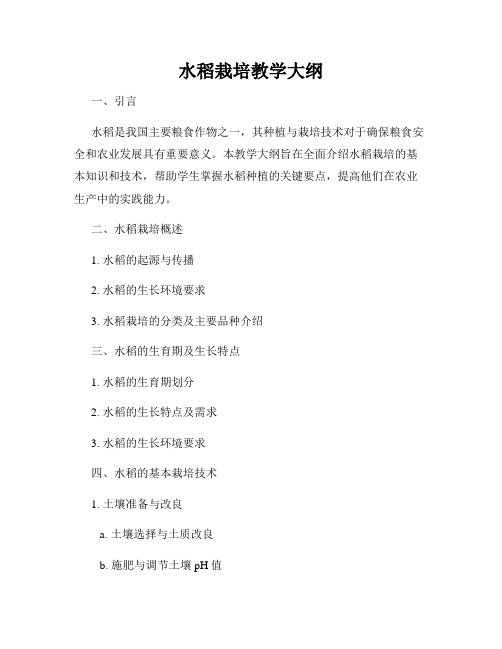 水稻栽培教学大纲

一、引言

水稻是我国主要粮食作物之一，其种植与栽培技术对于确保粮食安全和农业发展具有重要意义。本教学大纲旨在全面介绍水稻栽培的基本知识和技术，帮助学生掌握水稻种植的关键要点，提高他们在农业生产中的实践能力。

二、水稻栽培概述

1. 水稻的起源与传播

2. 水稻的生长环境要求

3. 水稻栽培的分类及主要品种介绍

三、水稻的生育期及生长特点

1. 水稻的生育期划分

2. 水稻的生长特点及需求

3. 水稻的生长环境要求

四、水稻的基本栽培技术

1. 土壤准备与改良

a. 土壤选择与土质改良

b. 施肥与调节土壤 pH 值